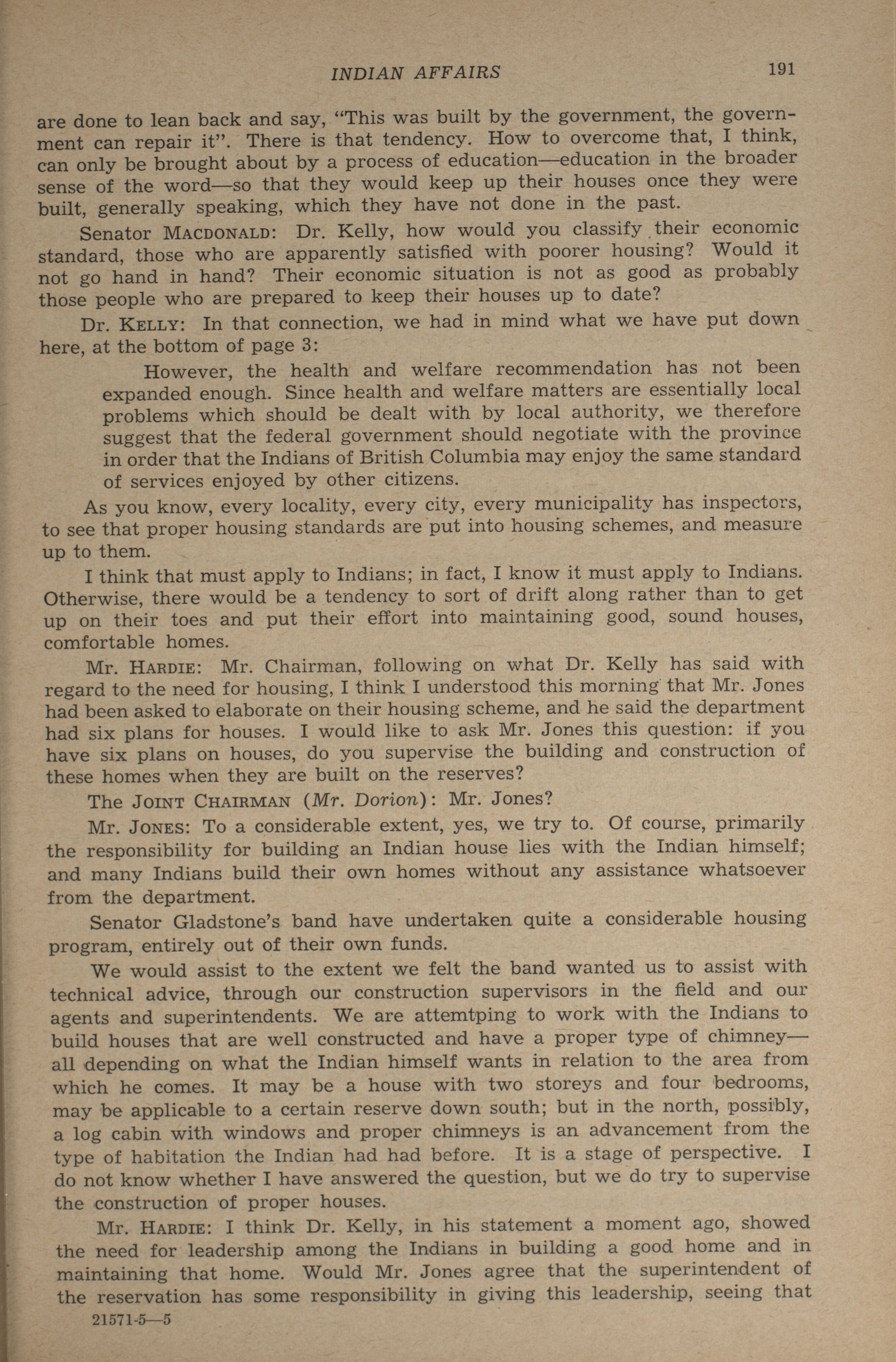 INDIAN AFFAIRS 191

are done to lean back and say, "This was built by the government, the government can repair it". There is that tendency. How to overcome that, I think, can only be brought about by a process of education—education in the broader sense of the word—so that they would keep up their houses once they were built, generally speaking, which they have not done in the past.

Senator MACDONALD: Dr. Kelly, how would you classify their economic standard, those who are apparently satisfied with poorer housing? Would it not go hand in hand? Their economic situation is not as good as probably those people who are prepared to keep their houses up to date?

Dr. KELLY: In that connection, we had in mind what we have put down here, at the bottom of page 3:

However, the health and welfare recommendation has not been expanded enough. Since health and welfare matters are essentially local problems which should be dealt with by local authority, we therefore suggest that the federal government should negotiate with the province in order that the Indians of British Columbia may enjoy the same standard of services enjoyed by other citizens.

As you know, every locality, every city, every municipality has inspectors, to see that proper housing standards are put into housing schemes, and measure up to them.

I think that must apply to Indians; in fact, I know it must apply to Indians. Otherwise, there would be a tendency to sort of drift along rather than to get up on their toes and put their effort into maintaining good, sound houses, comfortable homes.

Mr. HARDIE: Mr. Chairman, following on what Dr. Kelly has said with regard to the need for housing, I think I understood this morning that Mr. Jones had been asked to elaborate on their housing scheme, and he said the department had six plans for houses. I would like to ask Mr. Jones this question: if you have six plans on houses, do you supervise the building and construction of these homes when they are built on the reserves?

The JOINT CHAIRMAN (Mr. Dorion): Mr. Jones?

Mr. JONES: To a considerable extent, yes, we try to. Of course, primarily the responsibility for building an Indian house lies with the Indian himself; and many Indians build their own homes without any assistance whatsoever from the department.

Senator Gladstone's band have undertaken quite a considerable housing program, entirely out of their own funds.

We would assist to the extent we felt the band wanted us to assist with technical advice, through our construction supervisors in the field and our agents and superintendents. We are attemtping to work with the Indians to build houses that are well constructed and have a proper type of chimney—all depending on what the Indian himself wants in relation to the area from which he comes. It may be a house with two storeys and four bedrooms, may be applicable to a certain reserve down south; but in the north, possibly, a log cabin with windows and proper chimneys is an advancement from the type of habitation the Indian had had before. It is a stage of perspective. I do not know whether I have answered the question, but we do try to supervise the construction of proper houses.

Mr. HARDIE: I think Dr. Kelly, in his statement a moment ago, showed the need for leadership among the Indians in building a good home and in maintaining that home. Would Mr. Jones agree that the superintendent of the reservation has some responsibility in giving this leadership, seeing that

21571-5—5